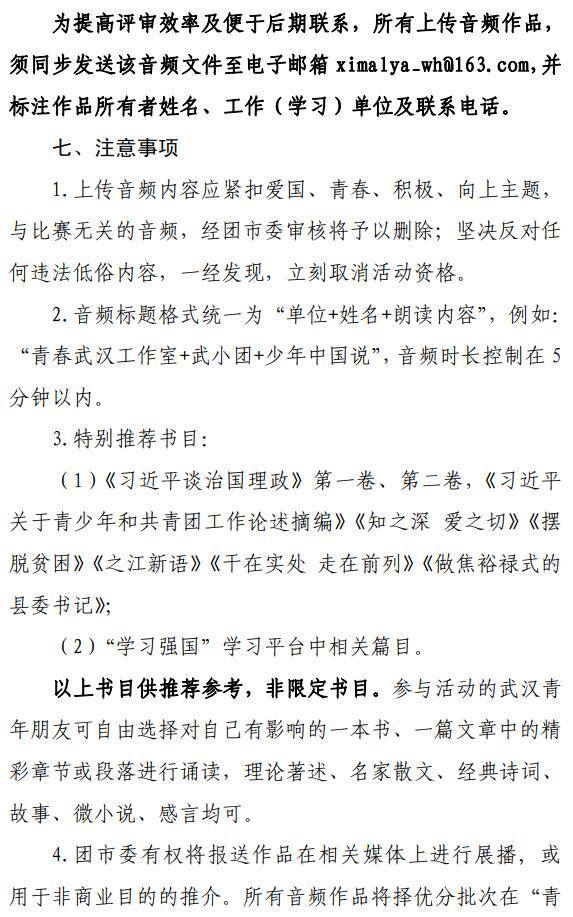 为提高评审效率及便于后期联系，所有上传音频作品，须同步发送该音频文件至电子邮箱 ximalya_wh@163.com,并标注作品所有者姓名、工作（学习）单位及联系电话。

七、注意事项

1.上传音频内容应紧扣爱国、青春、积极、向上主题，与比赛无关的音频，经团市委审核将予以删除；坚决反对任何违法低俗内容，一经发现，立刻取消活动资格。

2.音频标题格式统一为“单位+姓名+朗读内容”，例如：“青春武汉工作室+武小团+少年中国说”，音频时长控制在 5 分钟以内。

3.特别推荐书目：

（1）《习近平谈治国理政》第一卷、第二卷，《习近平关于青少年和共青团工作论述摘编》《知之深 爱之切》《摆脱贫困》《之江新语》《干在实处 走在前列》《做焦裕禄式的县委书记》；

（2）“学习强国”学习平台中相关篇目。

以上书目供推荐参考，非限定书目。参与活动的武汉青年朋友可自由选择对自己有影响的一本书、一篇文章中的精彩章节或段落进行诵读，理论著述、名家散文、经典诗词、故事、微小说、感言均可。

4.团市委有权将报送作品在相关媒体上进行展播，或用于非商业目的的推介。所有音频作品将择优分批次在“青